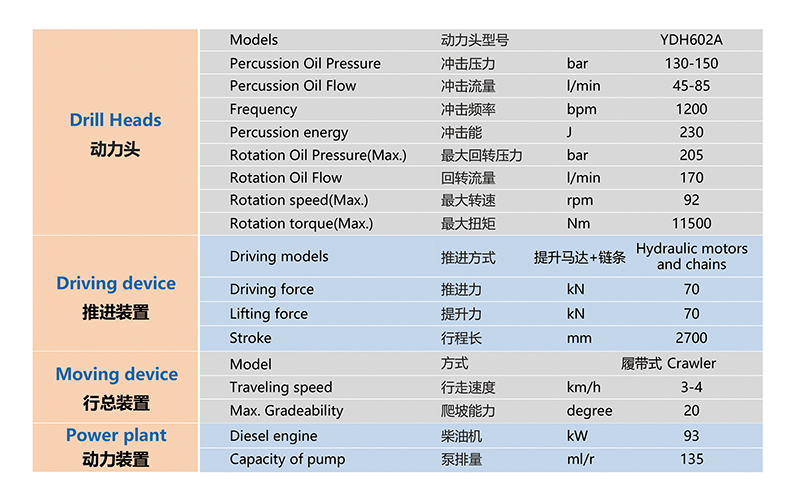 | | | | | |
|---|---|---|---|---|
| Drill Heads 动力头 | Models | 动力头型号 | | YDH602A |
| | Percussion Oil Pressure | 冲击压力 | bar | 130-150 |
| | Percussion Oil Flow | 冲击流量 | l/min | 45-85 |
| | Frequency | 冲击频率 | bpm | 1200 |
| | Percussion energy | 冲击能 | J | 230 |
| | Rotation Oil Pressure(Max.) | 最大回转压力 | bar | 205 |
| | Rotation Oil Flow | 回转流量 | l/min | 170 |
| | Rotation speed(Max.) | 最大转速 | rpm | 92 |
| | Rotation torque(Max.) | 最大扭矩 | Nm | 11500 |
| Driving device 推进装置 | Driving models | 推进方式 | 提升马达+链条 | Hydraulic motors and chains |
| | Driving force | 推进力 | kN | 70 |
| | Lifting force | 提升力 | kN | 70 |
| | Stroke | 行程长 | mm | 2700 |
| Moving device 行总装置 | Model | 方式 | | 履带式 Crawler |
| | Traveling speed | 行走速度 | km/h | 3-4 |
| | Max. Gradeability | 爬坡能力 | degree | 20 |
| Power plant 动力装置 | Diesel engine | 柴油机 | kW | 93 |
| | Capacity of pump | 泵排量 | ml/r | 135 |